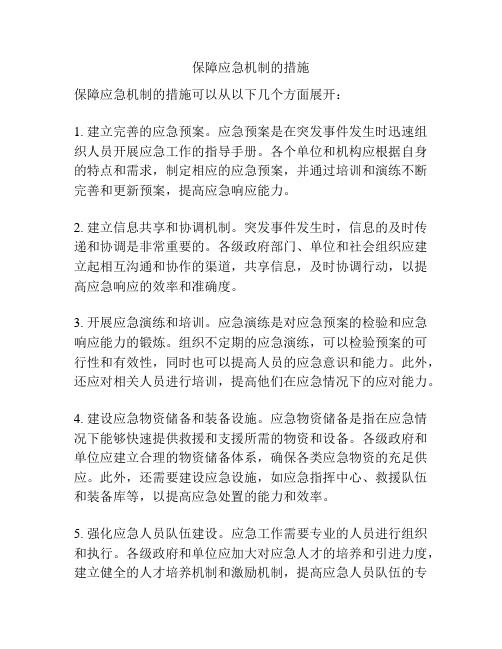 保障应急机制的措施

保障应急机制的措施可以从以下几个方面展开：

1. 建立完善的应急预案。应急预案是在突发事件发生时迅速组织人员开展应急工作的指导手册。各个单位和机构应根据自身的特点和需求，制定相应的应急预案，并通过培训和演练不断完善和更新预案，提高应急响应能力。

2. 建立信息共享和协调机制。突发事件发生时，信息的及时传递和协调是非常重要的。各级政府部门、单位和社会组织应建立起相互沟通和协作的渠道，共享信息，及时协调行动，以提高应急响应的效率和准确度。

3. 开展应急演练和培训。应急演练是对应急预案的检验和应急响应能力的锻炼。组织不定期的应急演练，可以检验预案的可行性和有效性，同时也可以提高人员的应急意识和能力。此外，还应对相关人员进行培训，提高他们在应急情况下的应对能力。

4. 建设应急物资储备和装备设施。应急物资储备是指在应急情况下能够快速提供救援和支援所需的物资和设备。各级政府和单位应建立合理的物资储备体系，确保各类应急物资的充足供应。此外，还需要建设应急设施，如应急指挥中心、救援队伍和装备库等，以提高应急处置的能力和效率。

5. 强化应急人员队伍建设。应急工作需要专业的人员进行组织和执行。各级政府和单位应加大对应急人才的培养和引进力度，建立健全的人才培养机制和激励机制，提高应急人员队伍的专